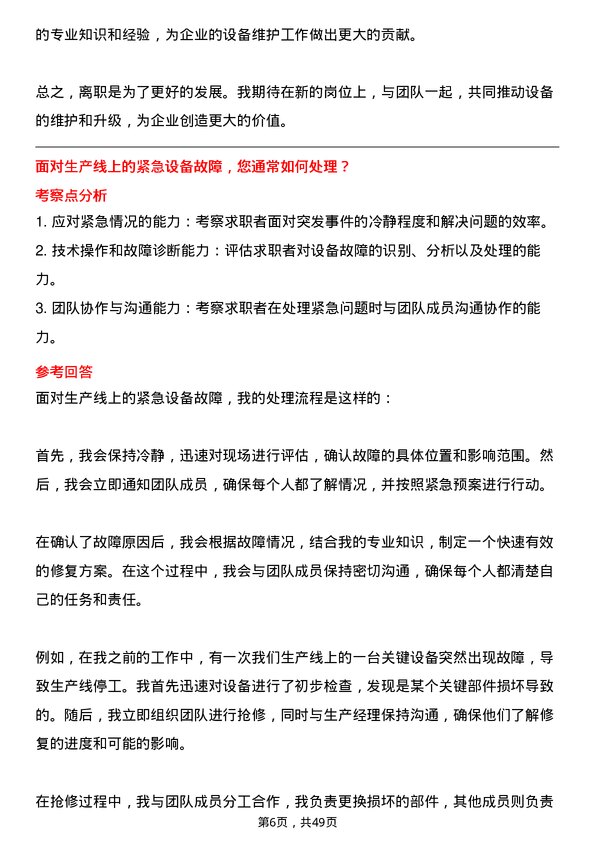 的专业知识和经验，为企业的设备维护工作做出更大的贡献。

总之，离职是为了更好的发展。我期待在新的岗位上，与团队一起，共同推动设备的维护和升级，为企业创造更大的价值。

面对生产线上的紧急设备故障，您通常如何处理？

考察点分析

1. 应对紧急情况的能力：考察求职者面对突发事件的冷静程度和解决问题的效率。
2. 技术操作和故障诊断能力：评估求职者对设备故障的识别、分析以及处理的能力。
3. 团队协作与沟通能力：考察求职者在处理紧急问题时与团队成员沟通协作的能力。

参考回答

面对生产线上的紧急设备故障，我的处理流程是这样的：

首先，我会保持冷静，迅速对现场进行评估，确认故障的具体位置和影响范围。然后，我会立即通知团队成员，确保每个人都了解情况，并按照紧急预案进行行动。

在确认了故障原因后，我会根据故障情况，结合我的专业知识，制定一个快速有效的修复方案。在这个过程中，我会与团队成员保持密切沟通，确保每个人都清楚自己的任务和责任。

例如，在我之前的工作中，有一次我们生产线上的一台关键设备突然出现故障，导致生产线停工。我首先迅速对设备进行了初步检查，发现是某个关键部件损坏导致的。随后，我立即组织团队进行抢修，同时与生产经理保持沟通，确保他们了解修复的进度和可能的影响。

在抢修过程中，我与团队成员分工合作，我负责更换损坏的部件，其他成员则负责

第6页，共49页